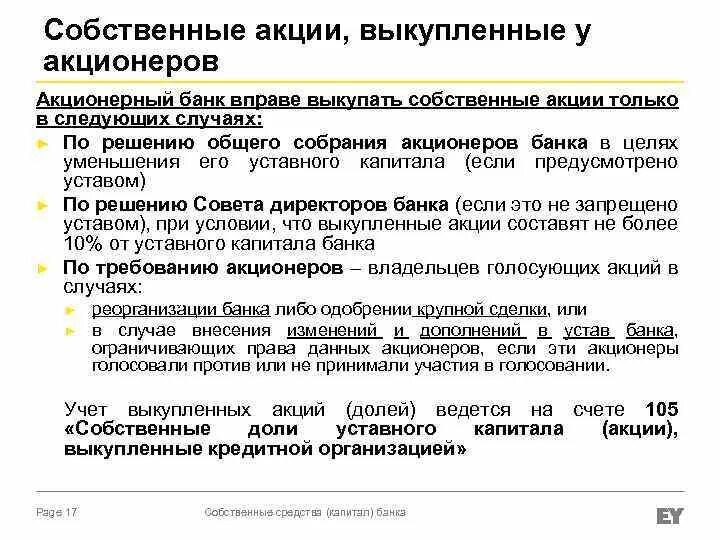 Собственные акции, выкупленные у акционеров

Акционерный банк вправе выкупать собственные акции только в следующих случаях:

► По решению общего собрания акционеров банка в целях уменьшения его уставного капитала (если предусмотрено уставом)

► По решению Совета директоров банка (если это не запрещено уставом), при условии, что выкупленные акции составят не более 10% от уставного капитала банка

► По требованию акционеров – владельцев голосующих акций в случаях:

► реорганизации банка либо одобрении крупной сделки, или

► в случае внесения изменений и дополнений в устав банка, ограничивающих права данных акционеров, если эти акционеры голосовали против или не принимали участия в голосовании.

Учет выкупленных акций (долей) ведется на счете 105 «Собственные доли уставного капитала (акции), выкупленные кредитной организацией»

Page 17

Собственные средства (капитал) банка

EY